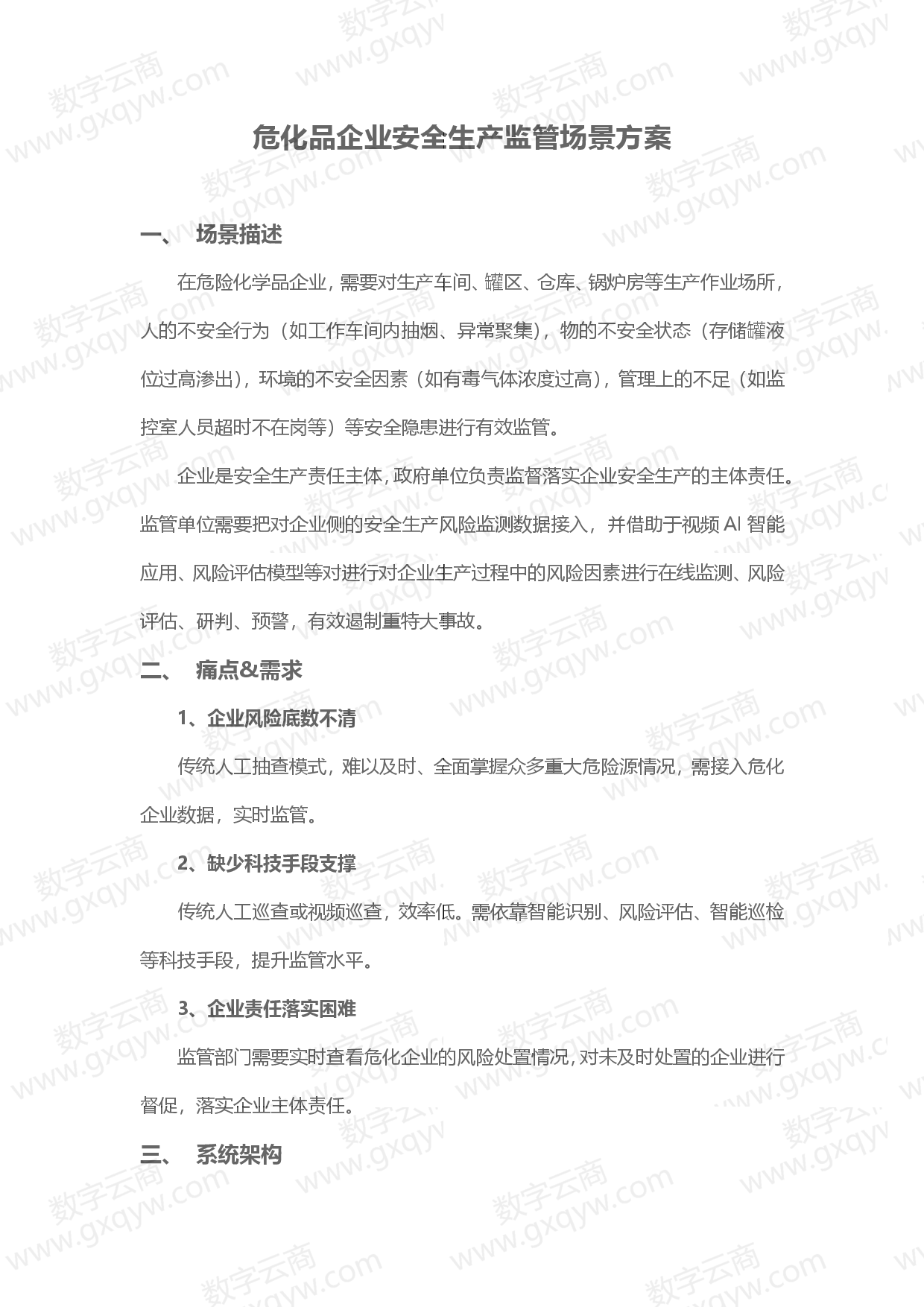 危化品企业安全生产监管场景方案

一、 场景描述

在危险化学品企业，需要对生产车间、罐区、仓库、锅炉房等生产作业场所，人的不安全行为（如工作车间内抽烟、异常聚集），物的不安全状态（存储罐液位过高渗出），环境的不安全因素（如有毒气体浓度过高），管理上的不足（如监控室人员超时不在岗等）等安全隐患进行有效监管。

企业是安全生产责任主体，政府单位负责监督落实企业安全生产的主体责任。监管单位需要把对企业侧的安全生产风险监测数据接入，并借助于视频 AI 智能应用、风险评估模型等对进行对企业生产过程中的风险因素进行在线监测、风险评估、研判、预警，有效遏制重特大事故。

二、 痛点&需求

1、企业风险底数不清

传统人工抽查模式，难以及时、全面掌握众多重大危险源情况，需接入危化企业数据，实时监管。

2、缺少科技手段支撑

传统人工巡查或视频巡查，效率低。需依靠智能识别、风险评估、智能巡检等科技手段，提升监管水平。

3、企业责任落实困难

监管部门需要实时查看危化企业的风险处置情况，对未及时处置的企业进行督促，落实企业主体责任。

三、 系统架构

数字云商 www.gxqyw.com